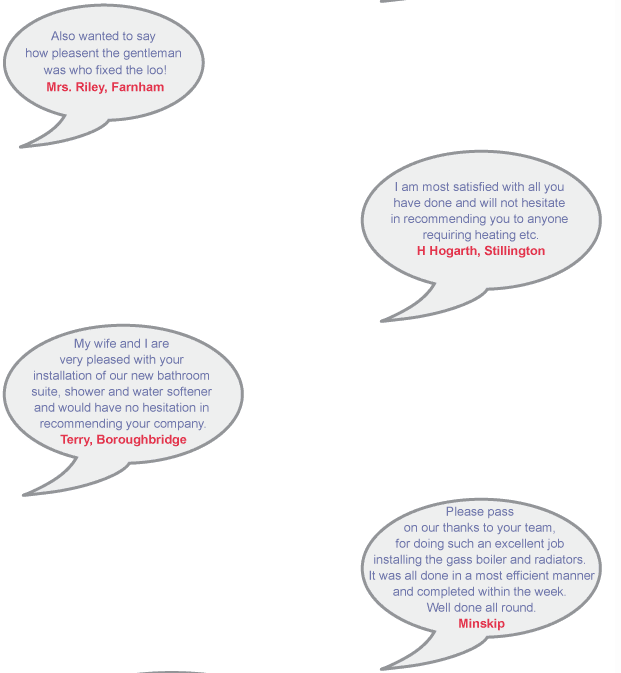 Also wanted to say how pleasent the gentleman was who fixed the loo!
Mrs. Riley, Farnham

I am most satisfied with all you have done and will not hesitate in recommending you to anyone requiring heating etc.
H Hogarth, Stillington

My wife and I are very pleased with your installation of our new bathroom suite, shower and water softener and would have no hesitation in recommending your company.
Terry, Boroughbridge

Please pass on our thanks to your team, for doing such an excellent job installing the gass boiler and radiators. It was all done in a most efficient manner and completed within the week. Well done all round.
Minskip